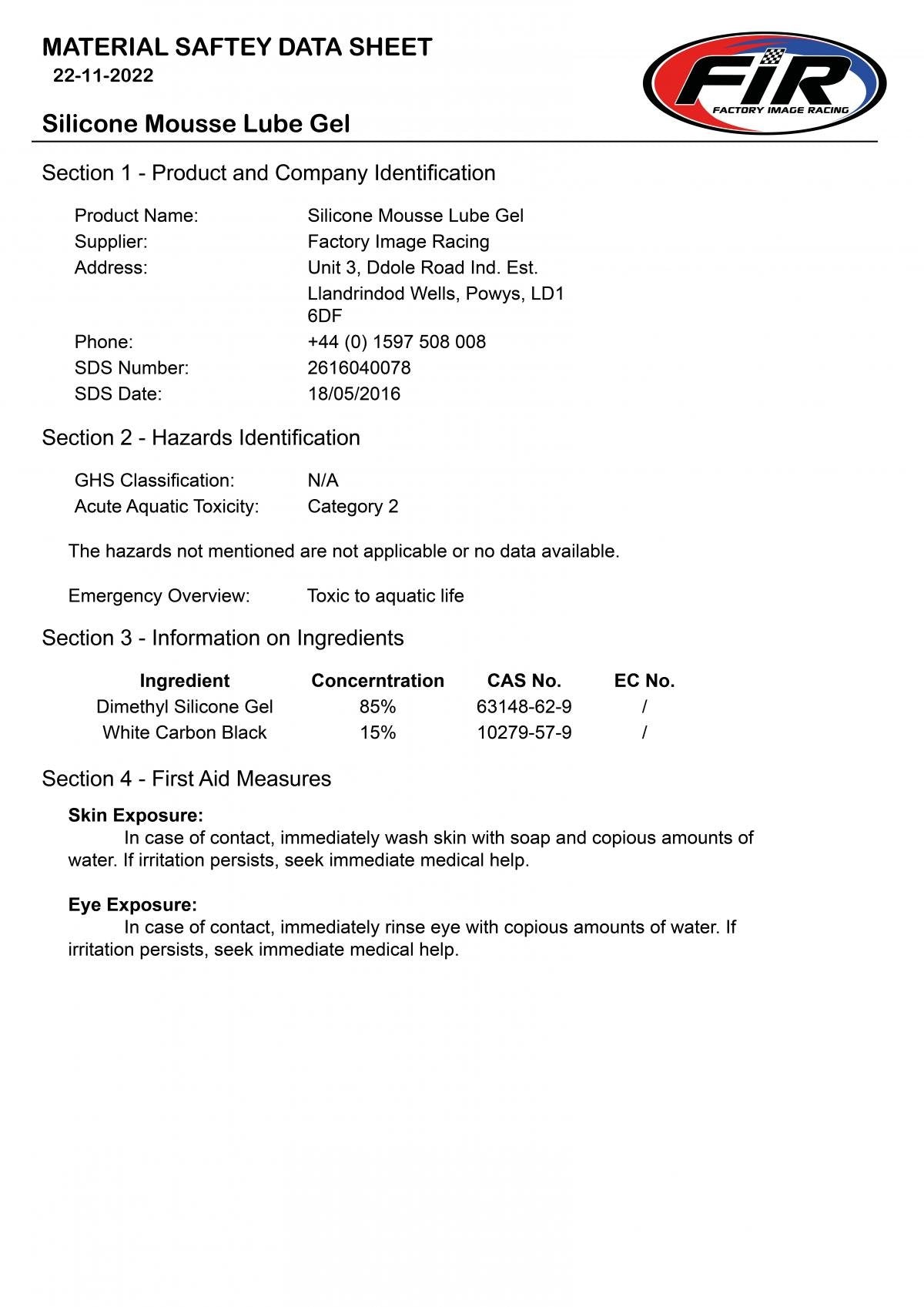 MATERIAL SAFTEY DATA SHEET
22-11-2022

FIR
FACTORY IMAGE RACING

Silicone Mousse Lube Gel

Section 1 - Product and Company Identification

Product Name: Silicone Mousse Lube Gel
Supplier: Factory Image Racing
Address: Unit 3, Ddole Road Ind. Est. Llandrindod Wells, Powys, LD1 6DF
Phone: +44 (0) 1597 508 008
SDS Number: 2616040078
SDS Date: 18/05/2016

Section 2 - Hazards Identification

GHS Classification: N/A
Acute Aquatic Toxicity: Category 2

The hazards not mentioned are not applicable or no data available.

Emergency Overview: Toxic to aquatic life

Section 3 - Information on Ingredients

| Ingredient | Concerntration | CAS No. | EC No. |
|---|---|---|---|
| Dimethyl Silicone Gel | 85% | 63148-62-9 | / |
| White Carbon Black | 15% | 10279-57-9 | / |

Section 4 - First Aid Measures

Skin Exposure:
In case of contact, immediately wash skin with soap and copious amounts of water. If irritation persists, seek immediate medical help.

Eye Exposure:
In case of contact, immediately rinse eye with copious amounts of water. If irritation persists, seek immediate medical help.